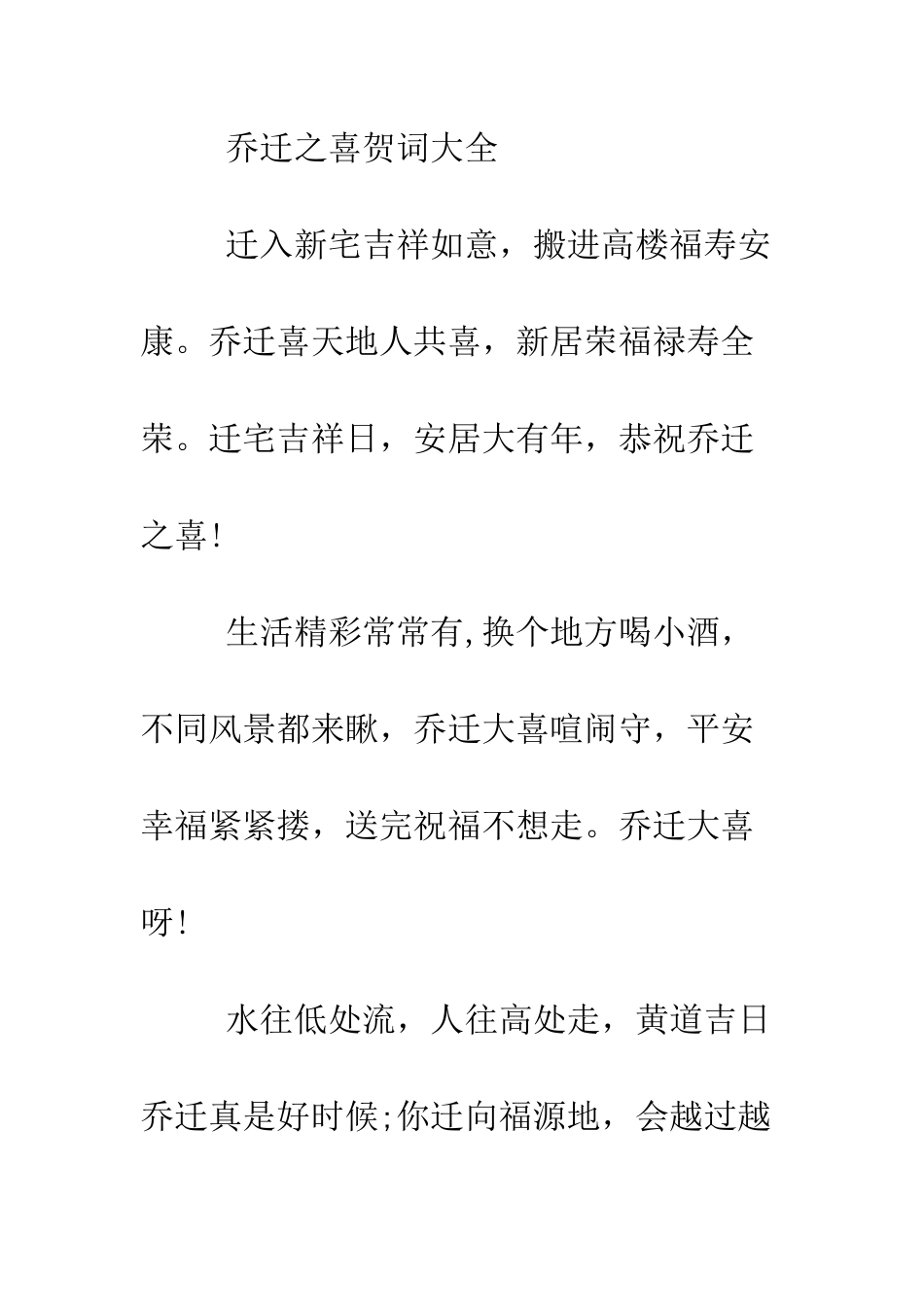 乔迁之喜贺词大全

迁入新宅吉祥如意，搬进高楼福寿安康。乔迁喜天地人共喜，新居荣福禄寿全荣。迁宅吉祥日，安居大有年，恭祝乔迁之喜!

生活精彩常常有,换个地方喝小酒，不同风景都来瞅，乔迁大喜喧闹守，平安幸福紧紧搂，送完祝福不想走。乔迁大喜呀!

水往低处流，人往高处走，黄道吉日乔迁真是好时候;你迁向福源地，会越过越